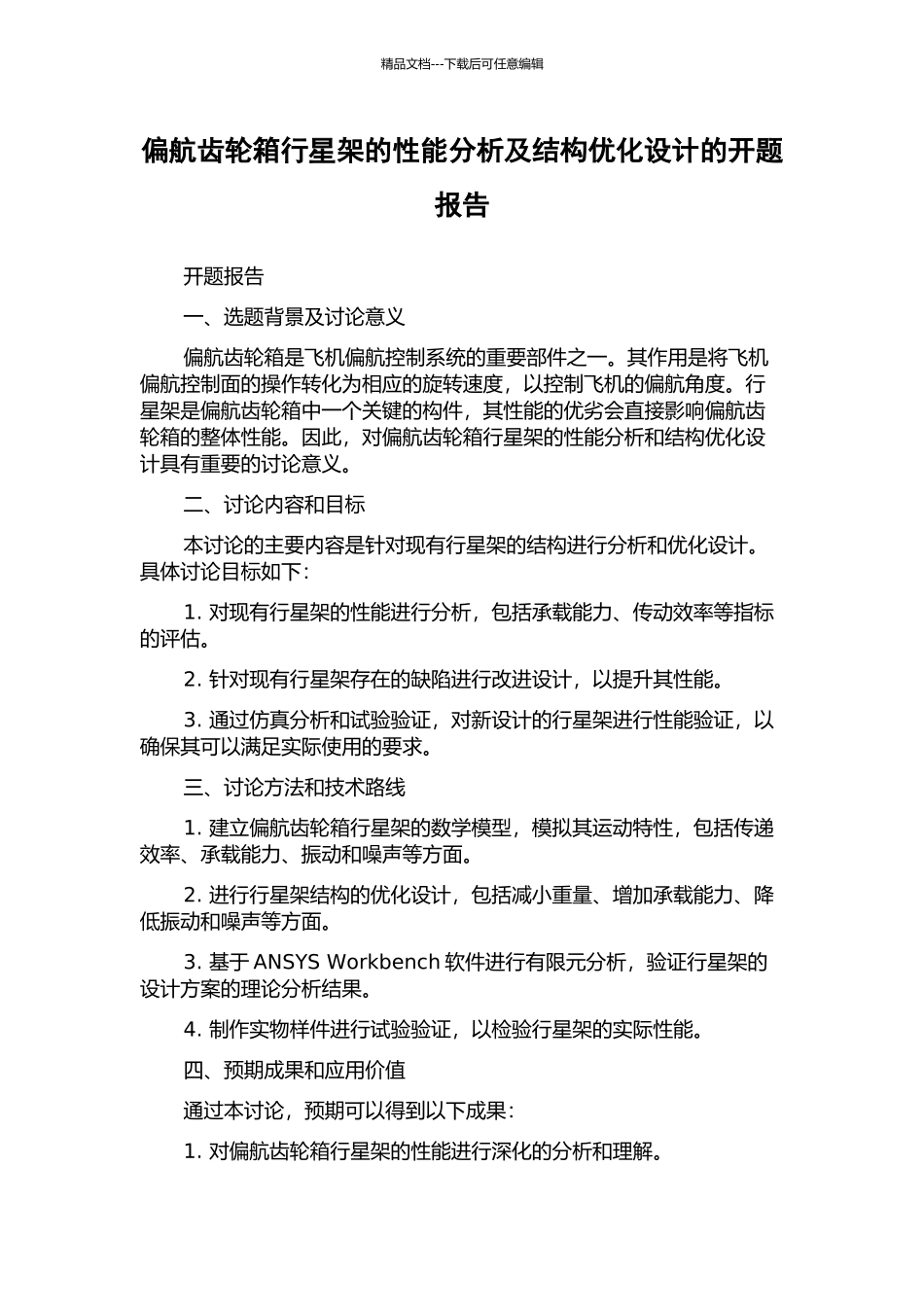 精品文档---下载后可任意编辑

偏航齿轮箱行星架的性能分析及结构优化设计的开题报告

开题报告

一、选题背景及讨论意义

偏航齿轮箱是飞机偏航控制系统的重要部件之一。其作用是将飞机偏航控制面的操作转化为相应的旋转速度，以控制飞机的偏航角度。行星架是偏航齿轮箱中一个关键的构件，其性能的优劣会直接影响偏航齿轮箱的整体性能。因此，对偏航齿轮箱行星架的性能分析和结构优化设计具有重要的讨论意义。

二、讨论内容和目标

本讨论的主要内容是针对现有行星架的结构进行分析和优化设计。具体讨论目标如下：

1. 对现有行星架的性能进行分析，包括承载能力、传动效率等指标的评估。

2. 针对现有行星架存在的缺陷进行改进设计，以提升其性能。

3. 通过仿真分析和试验验证，对新设计的行星架进行性能验证，以确保其可以满足实际使用的要求。

三、讨论方法和技术路线

1. 建立偏航齿轮箱行星架的数学模型，模拟其运动特性，包括传递效率、承载能力、振动和噪声等方面。

2. 进行行星架结构的优化设计，包括减小重量、增加承载能力、降低振动和噪声等方面。

3. 基于 ANSYS Workbench 软件进行有限元分析，验证行星架的设计方案的理论分析结果。

4. 制作实物样件进行试验验证，以检验行星架的实际性能。

四、预期成果和应用价值

通过本讨论，预期可以得到以下成果：

1. 对偏航齿轮箱行星架的性能进行深化的分析和理解。